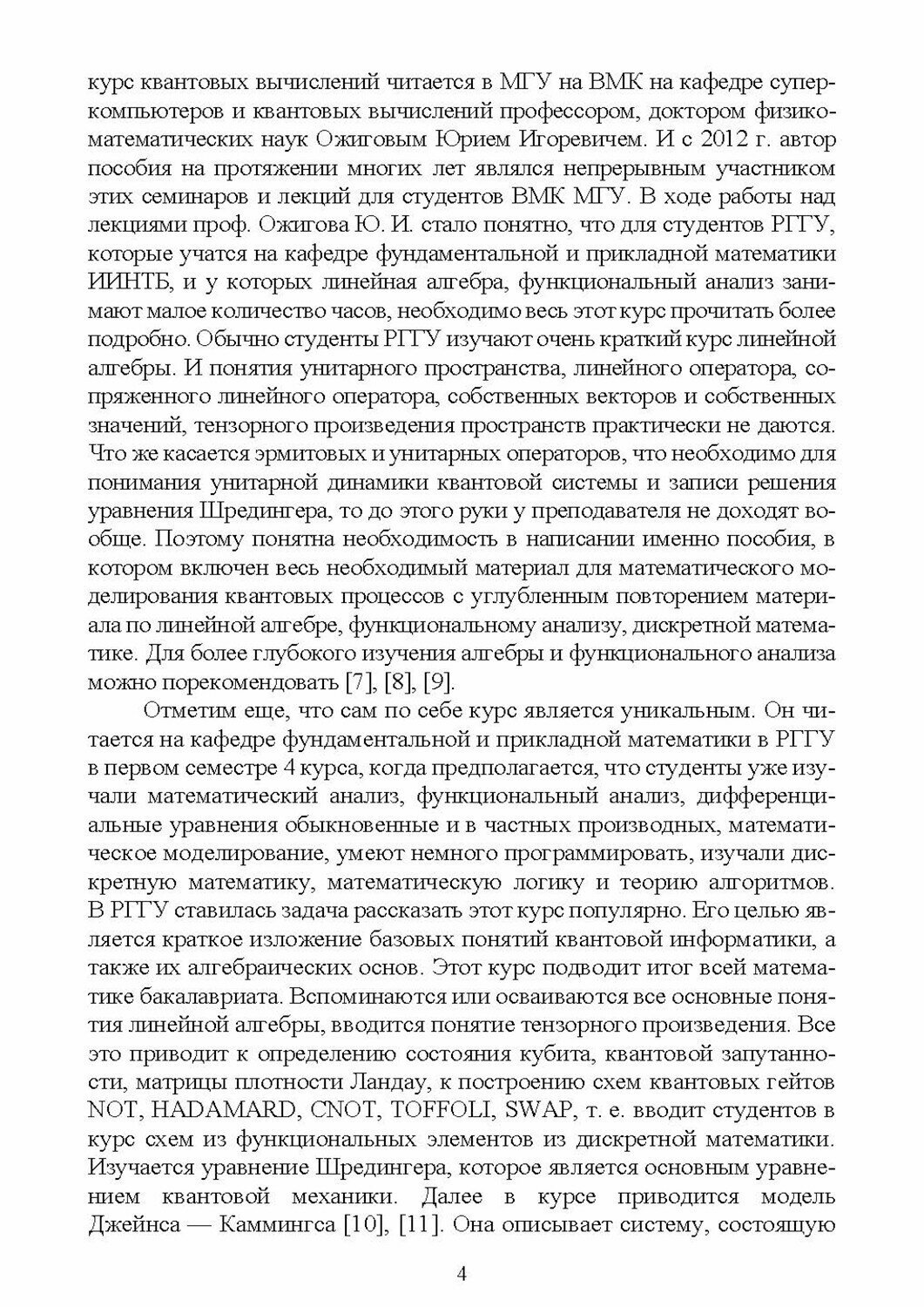 курс квантовых вычислений читается в МГУ на ВМК на кафедре суперкомпьютеров и квантовых вычислений профессором, доктором физико-математических наук Ожиговым Юрием Игоревичем. И с 2012 г. автор пособия на протяжении многих лет являлся непрерывным участником этих семинаров и лекций для студентов ВМК МГУ. В ходе работы над лекциями проф. Ожигова Ю. И. стало понятно, что для студентов РГГУ, которые учатся на кафедре фундаментальной и прикладной математики ИИНТБ, и у которых линейная алгебра, функциональный анализ занимают малое количество часов, необходимо весь этот курс прочитать более подробно. Обычно студенты РГГУ изучают очень краткий курс линейной алгебры. И понятия унитарного пространства, линейного оператора, сопряженного линейного оператора, собственных векторов и собственных значений, тензорного произведения пространств практически не даются. Что же касается эрмитовых и унитарных операторов, что необходимо для понимания унитарной динамики квантовой системы и записи решения уравнения Шредингера, то до этого руки у преподавателя не доходят вообще. Поэтому понятна необходимость в написании именно пособия, в котором включен весь необходимый материал для математического моделирования квантовых процессов с углубленным повторением материала по линейной алгебре, функциональному анализу, дискретной математике. Для более глубокого изучения алгебры и функционального анализа можно порекомендовать [7], [8], [9].

Отметим еще, что сам по себе курс является уникальным. Он читается на кафедре фундаментальной и прикладной математики в РГГУ в первом семестре 4 курса, когда предполагается, что студенты уже изучали математический анализ, функциональный анализ, дифференциальные уравнения обыкновенные и в частных производных, математическое моделирование, умеют немного программировать, изучали дискретную математику, математическую логику и теорию алгоритмов. В РГГУ ставилась задача рассказать этот курс популярно. Его целью является краткое изложение базовых понятий квантовой информатики, а также их алгебраических основ. Этот курс подводит итог всей математике бакалавриата. Вспоминаются или осваиваются все основные понятия линейной алгебры, вводится понятие тензорного произведения. Все это приводит к определению состояния кубита, квантовой запутанности, матрицы плотности Ландау, к построению схем квантовых гейтов NOT, HADAMARD, CNOT, TOFFOLI, SWAP, т. е. вводит студентов в курс схем из функциональных элементов из дискретной математики. Изучается уравнение Шредингера, которое является основным уравнением квантовой механики. Далее в курсе приводится модель Джейнса — Каммингса [10], [11]. Она описывает систему, состоящую

4